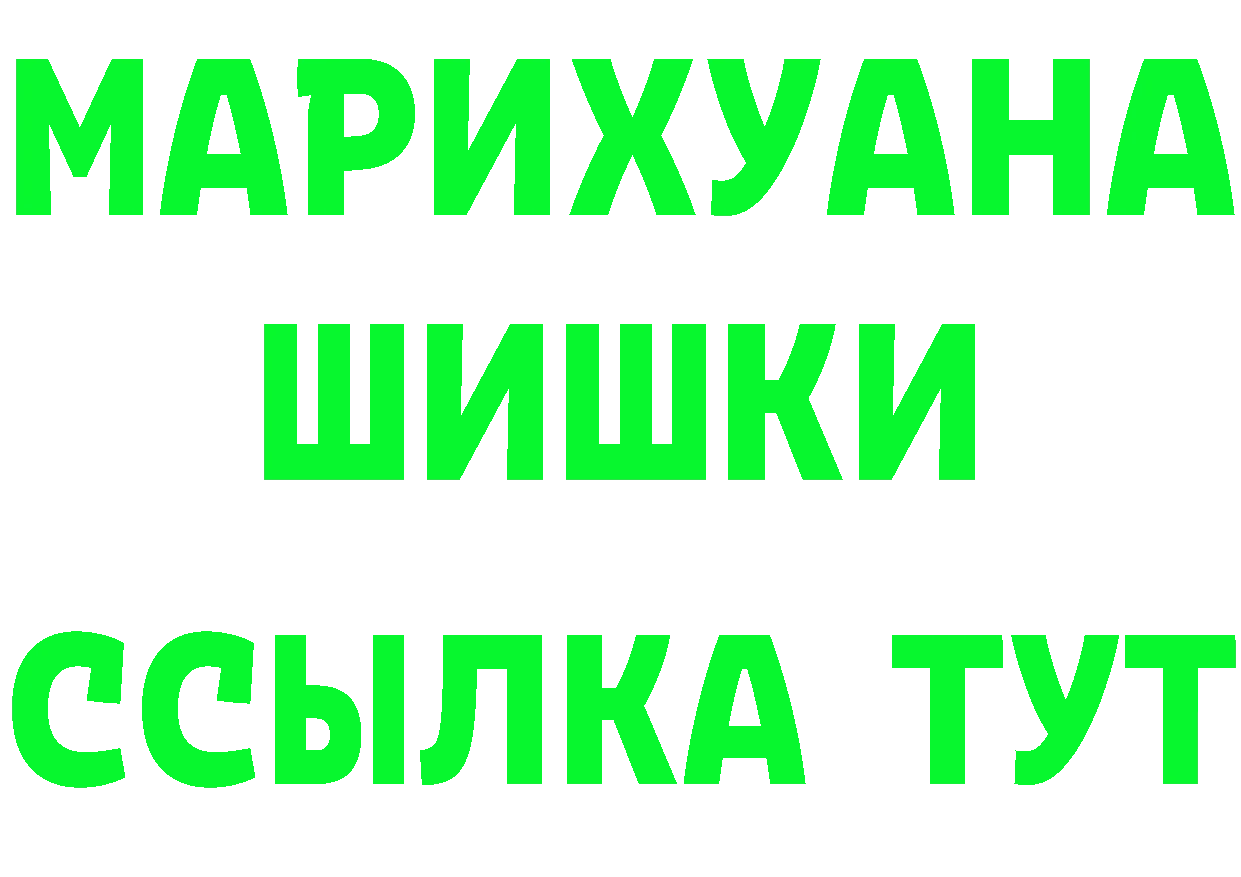 МАРИХУАНА
ШИШКИ
ССЫЛКА ТУТ